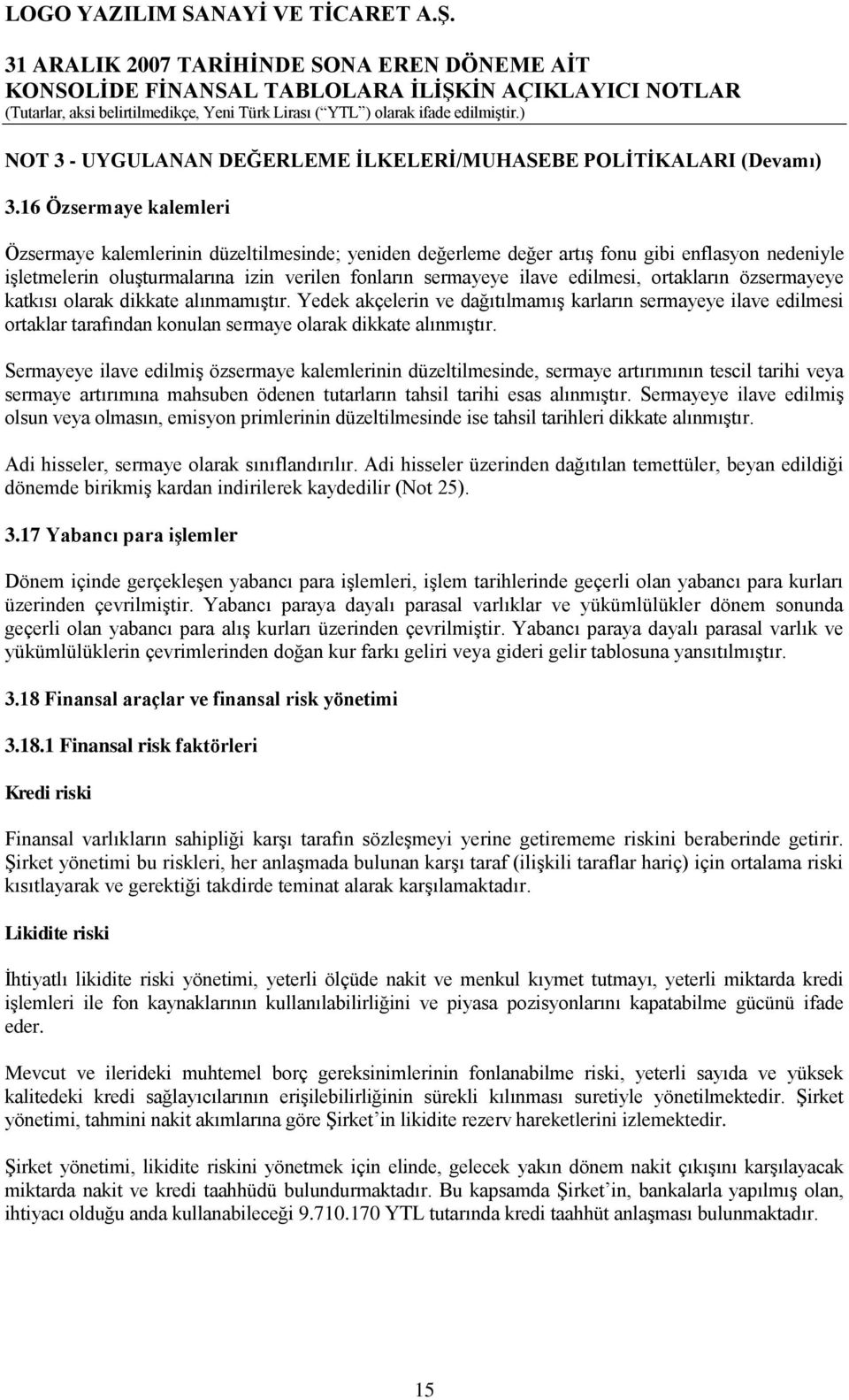 LOGO YAZILIM SANAYİ VE TİCARET A.Ş.

31 ARALIK 2007 TARİHİNDE SONA EREN DÖNEME AİT KONSOLİDE FİNANSAL TABLOLARA İLİŞKİN AÇIKLAYICI NOTLAR
(Tutarlar, aksi belirtilmedikçe, Yeni Türk Lirası (“YTL”) olarak ifade edilmiştir.)

NOT 3 - UYGULANAN DEĞERLEME İLKELERİ/MUHASEBE POLİTİKALARI (Devamı)

3.16 Özsermaye kalemleri

Özsermaye kalemlerinin düzeltilmesinde; yeniden değerleme değer artış fonu gibi enflasyon nedeniyle işletmelerin oluşturmalarına izin verilen fonların sermayeye ilave edilmesi, ortakların özsermayeye katkısı olarak dikkate alınmamıştır. Yedek akçelerin ve dağıtılmamış karların sermayeye ilave edilmesi ortaklar tarafından konulan sermaye olarak dikkate alınmıştır.

Sermayeye ilave edilmiş özsermaye kalemlerinin düzeltilmesinde, sermaye artırımının tescil tarihi veya sermaye artırımına mahsuben ödenen tutarların tahsil tarihi esas alınmıştır. Sermayeye ilave edilmiş olsun veya olmasın, emisyon primlerinin düzeltilmesinde ise tahsil tarihleri dikkate alınmıştır.

Adi hisseler, sermaye olarak sınıflandırılır. Adi hisseler üzerinden dağıtılan temettüler, beyan edildiği dönemde birikmiş kardan indirilerek kaydedilir (Not 25).

3.17 Yabancı para işlemler

Dönem içinde gerçekleşen yabancı para işlemleri, işlem tarihlerinde geçerli olan yabancı para kurları üzerinden çevrilmiştir. Yabancı paraya dayalı parasal varlıklar ve yükümlülükler dönem sonunda geçerli olan yabancı para alış kurları üzerinden çevrilmiştir. Yabancı paraya dayalı parasal varlık ve yükümlülüklerin çevrimlerinden doğan kur farkı geliri veya gideri gelir tablosuna yansıtılmıştır.

3.18 Finansal araçlar ve finansal risk yönetimi

3.18.1 Finansal risk faktörleri

Kredi riski

Finansal varlıkların sahipliği karşı tarafın sözleşmeyi yerine getirememe riskini beraberinde getirir. Şirket yönetimi bu riskleri, her anlaşmada bulunan karşı taraf (ilişkili taraflar hariç) için ortalama riski kısıtlayarak ve gerektiği takdirde teminat alarak karşılamaktadır.

Likidite riski

İhtiyatlı likidite riski yönetimi, yeterli ölçüde nakit ve menkul kıymet tutmayı, yeterli miktarda kredi işlemleri ile fon kaynaklarının kullanılabilirliğini ve piyasa pozisyonlarını kapatabilme gücünü ifade eder.

Mevcut ve ilerideki muhtemel borç gereksinimlerinin fonlanabilme riski, yeterli sayıda ve yüksek kalitedeki kredi sağlayıcılarının erişilebilirliğinin sürekli kılınması suretiyle yönetilmektedir. Şirket yönetimi, tahmini nakit akımlarına göre Şirket’in likidite rezerv hareketlerini izlemektedir.

Şirket yönetimi, likidite riskini yönetmek için elinde, gelecek yakın dönem nakit çıkışını karşılayacak miktarda nakit ve kredi taahhüdü bulundurmaktadır. Bu kapsamda Şirket’in, bankalarla yapılmış olan, ihtiyacı olduğu anda kullanabileceği 9.710.170 YTL tutarında kredi taahhüt anlaşması bulunmaktadır.

15